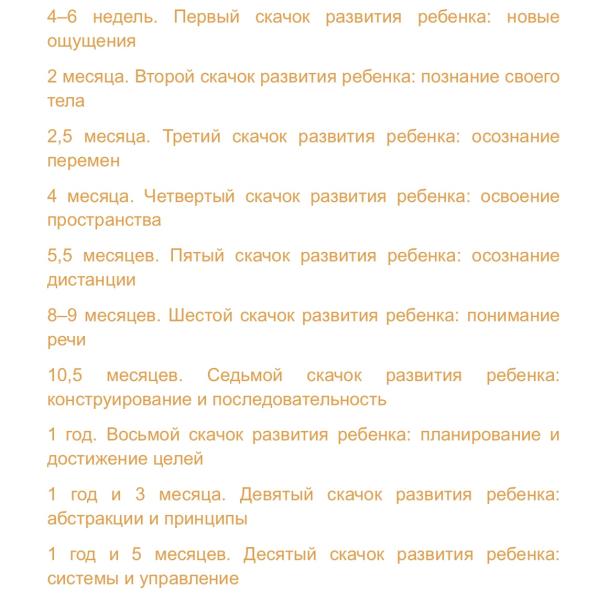 4–6 недель. Первый скачок развития ребенка: новые ощущения

2 месяца. Второй скачок развития ребенка: познание своего тела

2,5 месяца. Третий скачок развития ребенка: осознание перемен

4 месяца. Четвертый скачок развития ребенка: освоение пространства

5,5 месяцев. Пятый скачок развития ребенка: осознание дистанции

8–9 месяцев. Шестой скачок развития ребенка: понимание речи

10,5 месяцев. Седьмой скачок развития ребенка: конструирование и последовательность

1 год. Восьмой скачок развития ребенка: планирование и достижение целей

1 год и 3 месяца. Девятый скачок развития ребенка: абстракции и принципы

1 год и 5 месяцев. Десятый скачок развития ребенка: системы и управление